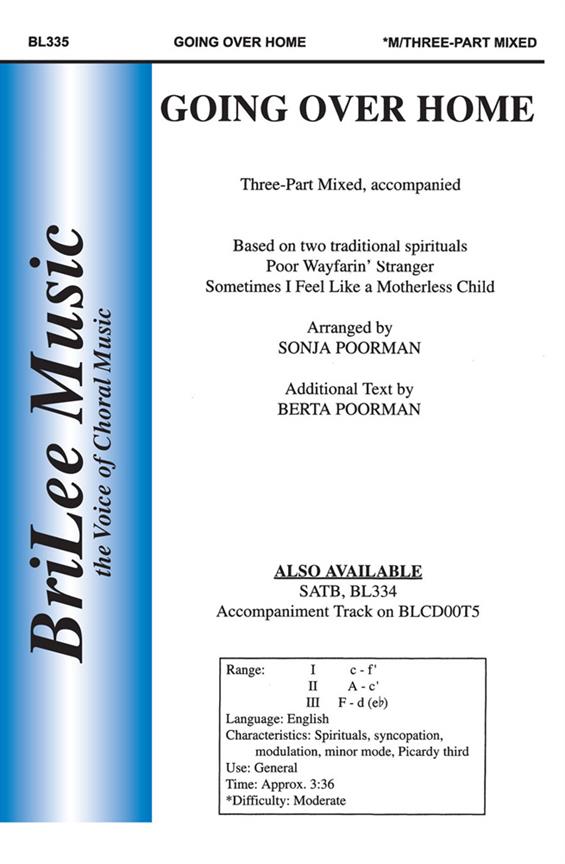 BL335 GOING OVER HOME *M/THREE-PART MIXED

BriLee Music
the Voice of Choral Music

GOING OVER HOME

Three-Part Mixed, accompanied

Based on two traditional spirituals
Poor Wayfarin' Stranger
Sometimes I Feel Like a Motherless Child

Arranged by
SONJA POORMAN

Additional Text by
BERTA POORMAN

ALSO AVAILABLE
SATB, BL334
Accompaniment Track on BLCD00T5

Range: I c - f'
II A - c'
III F - d (e♭)
Language: English
Characteristics: Spirituals, syncopation, modulation, minor mode, Picardy third
Use: General
Time: Approx. 3:36
*Difficulty: Moderate